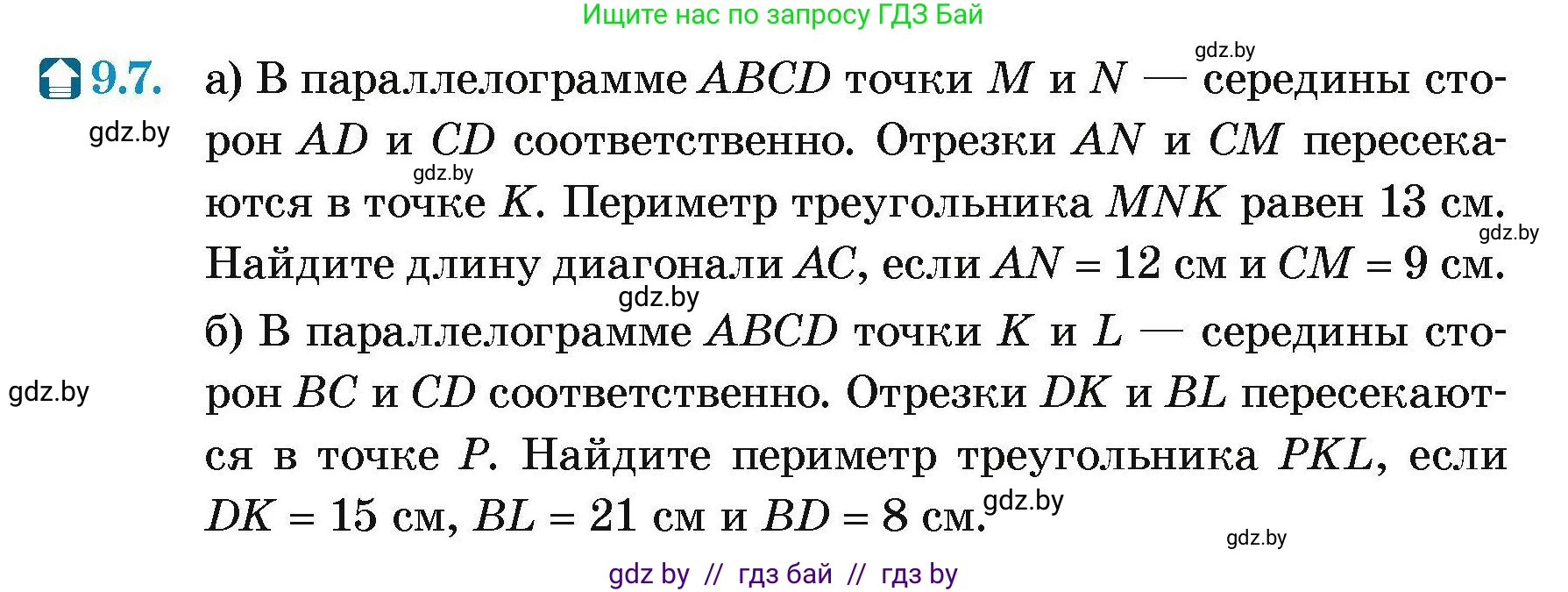 Ищите нас по запросу ГДЗ Бай

gdz.by

9.7. а) В параллелограмме $ABCD$ точки $M$ и $N$ — середины сторон $AD$ и $CD$ соответственно. Отрезки $AN$ и $CM$ пересекаются в точке $K$. Периметр треугольника $MNK$ равен 13 см. Найдите длину диагонали $AC$, если $AN = 12$ см и $CM = 9$ см.

gdz.by

gdz.by

gdz.by

gdz.by

б) В параллелограмме $ABCD$ точки $K$ и $L$ — середины сторон $BC$ и $CD$ соответственно. Отрезки $DK$ и $BL$ пересекаются в точке $P$. Найдите периметр треугольника $PKL$, если $DK = 15$ см, $BL = 21$ см и $BD = 8$ см.

gdz.by

gdz.by

gdz.by

gdz by // гдз бай // гдз by